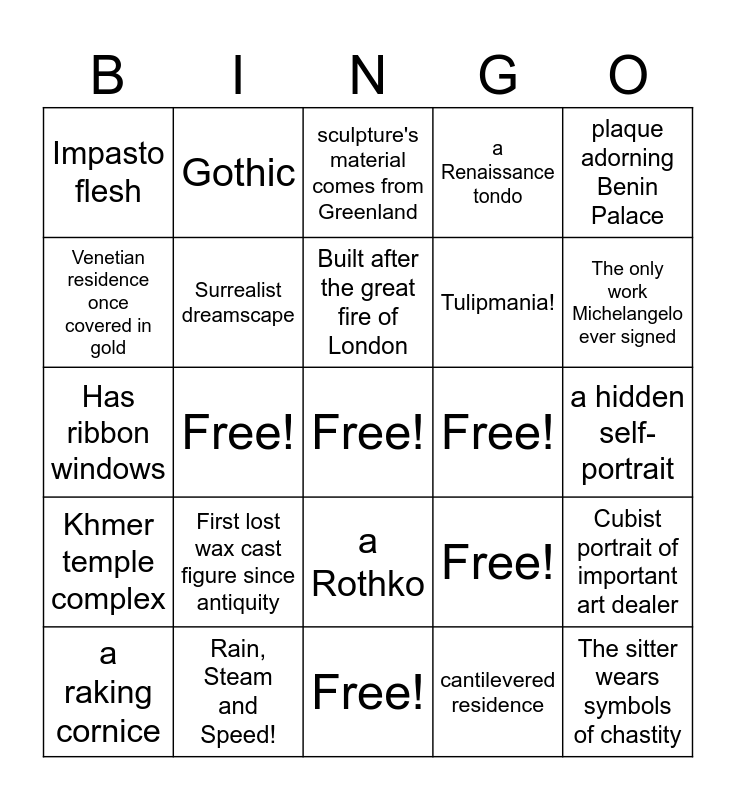 | B | I | N | G | O |
|---|---|---|---|---|
| Impasto flesh | Gothic | sculpture's material comes from Greenland | a Renaissance tondo | plaque adorning Benin Palace |
| Venetian residence once covered in gold | Surrealist dreamscape | Built after the great fire of London | Tulipmania! | The only work Michelangelo ever signed |
| Has ribbon windows | Free! | Free! | Free! | a hidden self-portrait |
| Khmer temple complex | First lost wax cast figure since antiquity | a Rothko | Free! | Cubist portrait of important art dealer |
| a raking cornice | Rain, Steam and Speed! | Free! | cantilevered residence | The sitter wears symbols of chastity |